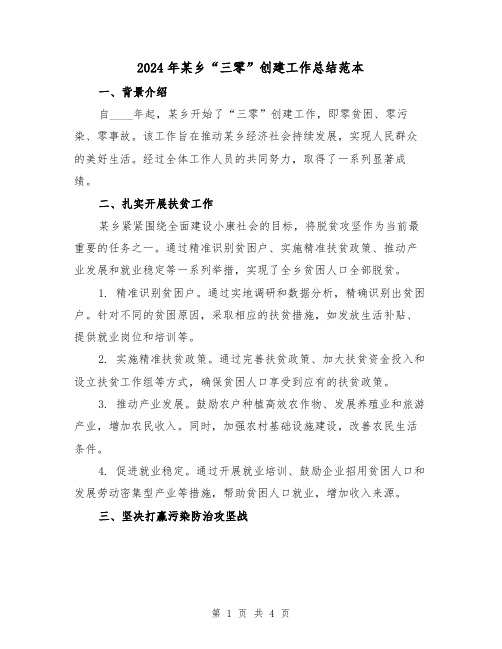 2024年某乡“三零”创建工作总结范本

一、背景介绍

自____年起，某乡开始了“三零”创建工作，即零贫困、零污染、零事故。该工作旨在推动某乡经济社会持续发展，实现人民群众的美好生活。经过全体工作人员的共同努力，取得了一系列显著成绩。

二、扎实开展扶贫工作

某乡紧紧围绕全面建设小康社会的目标，将脱贫攻坚作为当前最重要的任务之一。通过精准识别贫困户、实施精准扶贫政策、推动产业发展和就业稳定等一系列举措，实现了全乡贫困人口全部脱贫。

1. 精准识别贫困户。通过实地调研和数据分析，精确识别出贫困户。针对不同的贫困原因，采取相应的扶贫措施，如发放生活补贴、提供就业岗位和培训等。

2. 实施精准扶贫政策。通过完善扶贫政策、加大扶贫资金投入和设立扶贫工作组等方式，确保贫困人口享受到应有的扶贫政策。

3. 推动产业发展。鼓励农户种植高效农作物、发展养殖业和旅游产业，增加农民收入。同时，加强农村基础设施建设，改善农民生活条件。

4. 促进就业稳定。通过开展就业培训、鼓励企业招用贫困人口和发展劳动密集型产业等措施，帮助贫困人口就业，增加收入来源。

三、坚决打赢污染防治攻坚战

第 1 页 共 4 页